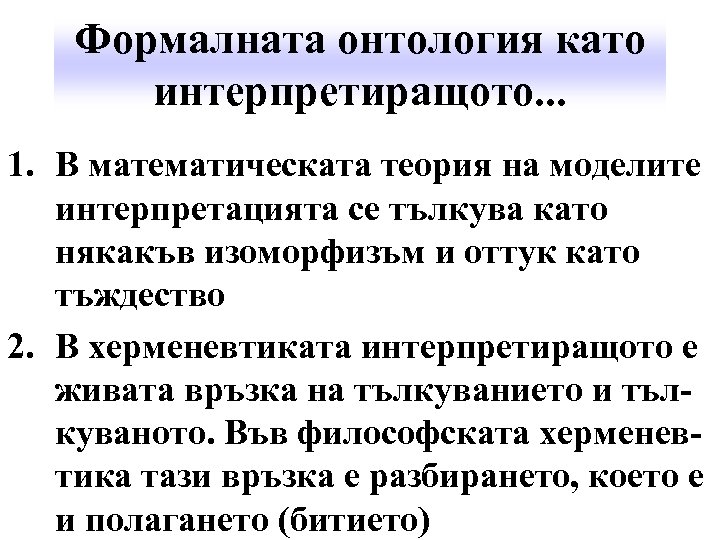 Формалната онтология като интерпретиращото...

1. В математическата теория на моделите интерпретацията се тълкува като някакъв изоморфизъм и оттук като тъждество

2. В херменевтиката интерпретиращото е живата връзка на тълкуванието и тълкуваното. Във философската херменевтика тази връзка е разбирането, което е и полагането (битието)